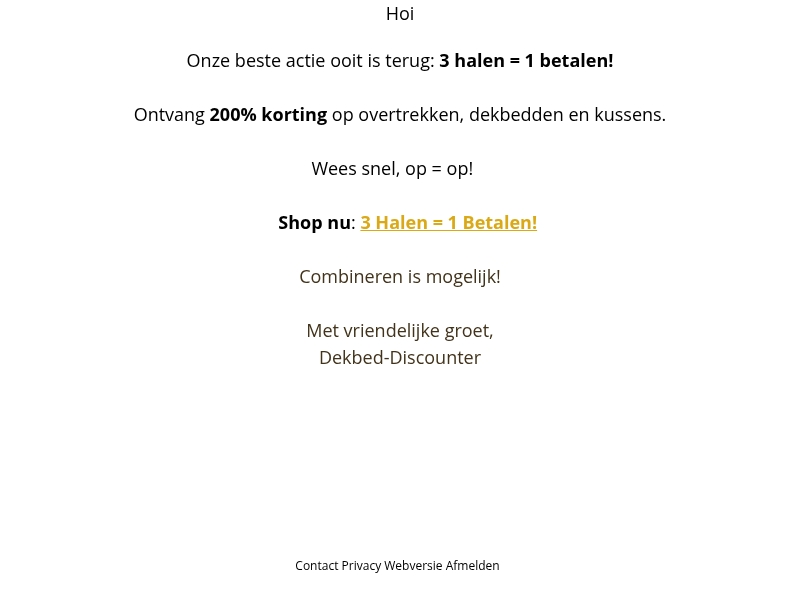 Hoi

Onze beste actie ooit is terug: 3 halen = 1 betalen!

Ontvang 200% korting op overtrekken, dekbedden en kussens.

Wees snel, op = op!

Shop nu: 3 Halen = 1 Betalen!

Combineren is mogelijk!

Met vriendelijke groet,
Dekbed-Discounter

Contact Privacy Webversie Afmelden